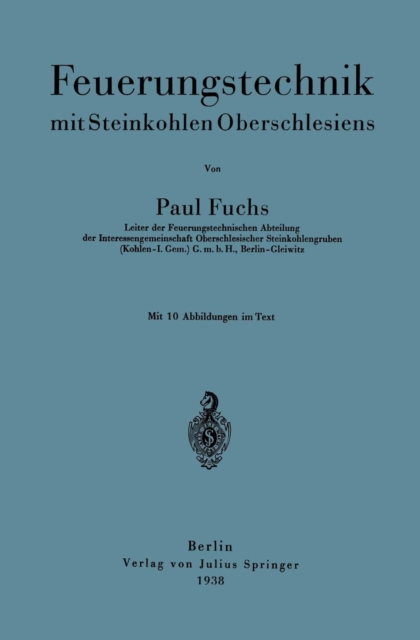 Feuerungstechnik
mit Steinkohlen Oberschlesiens

Von

Paul Fuchs
Leiter der Feuerungstechnischen Abteilung
der Interessengemeinschaft Oberschlesischer Steinkohlengruben
(Kohlen-I. Gem.) G. m. b. H., Berlin-Gleiwitz

Mit 10 Abbildungen im Text

Berlin
Verlag von Julius Springer
1938